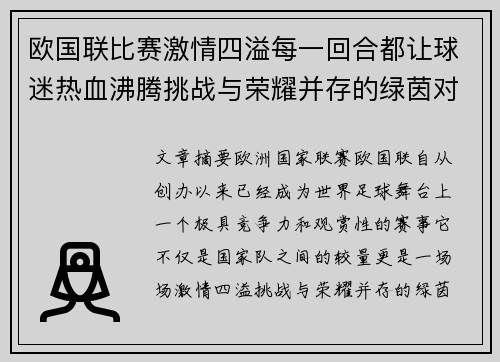 欧国联比赛激情四溢每一回合都让球迷热血沸腾挑战与荣耀并存的绿茵对

文章摘要欧洲国家联赛欧国联自从创办以来已经成为世界足球舞台上一个极具竞争力和观赏性的赛事它不仅是国家队之间的较量更是一场场激情四溢挑战与荣耀并存的绿茵